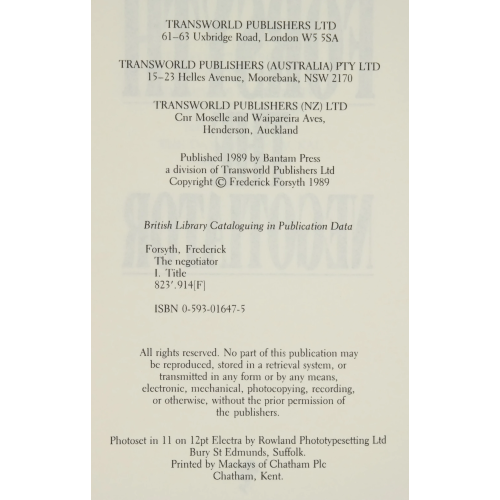 TRANSWORLD PUBLISHERS LTD
61–63 Uxbridge Road, London W5 5SA

TRANSWORLD PUBLISHERS (AUSTRALIA) PTY LTD
15–23 Helles Avenue, Moorebank, NSW 2170

TRANSWORLD PUBLISHERS (NZ) LTD
Cnr Moselle and Waipareira Aves,
Henderson, Auckland

Published 1989 by Bantam Press
a division of Transworld Publishers Ltd
Copyright © Frederick Forsyth 1989

British Library Cataloguing in Publication Data

Forsyth, Frederick
The negotiator
I. Title
823'.914[F]

ISBN 0-593-01647-5

All rights reserved. No part of this publication may be reproduced, stored in a retrieval system, or transmitted in any form or by any means, electronic, mechanical, photocopying, recording, or otherwise, without the prior permission of the publishers.

Photoset in 11 on 12pt Electra by Rowland Phototypesetting Ltd
Bury St Edmunds, Suffolk.
Printed by Mackays of Chatham Plc
Chatham, Kent.